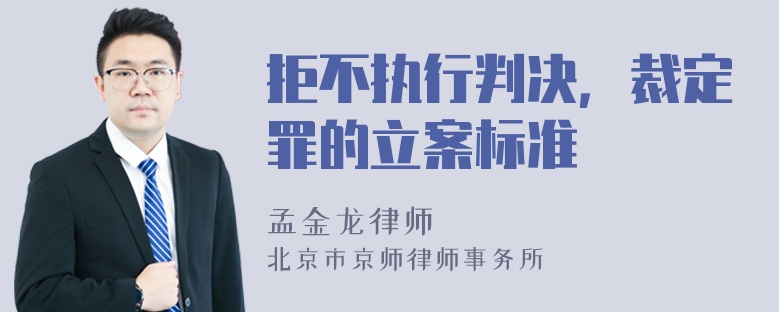 拒不执行判决，裁定罪的立案标准

孟金龙律师

北京市京师律师事务所